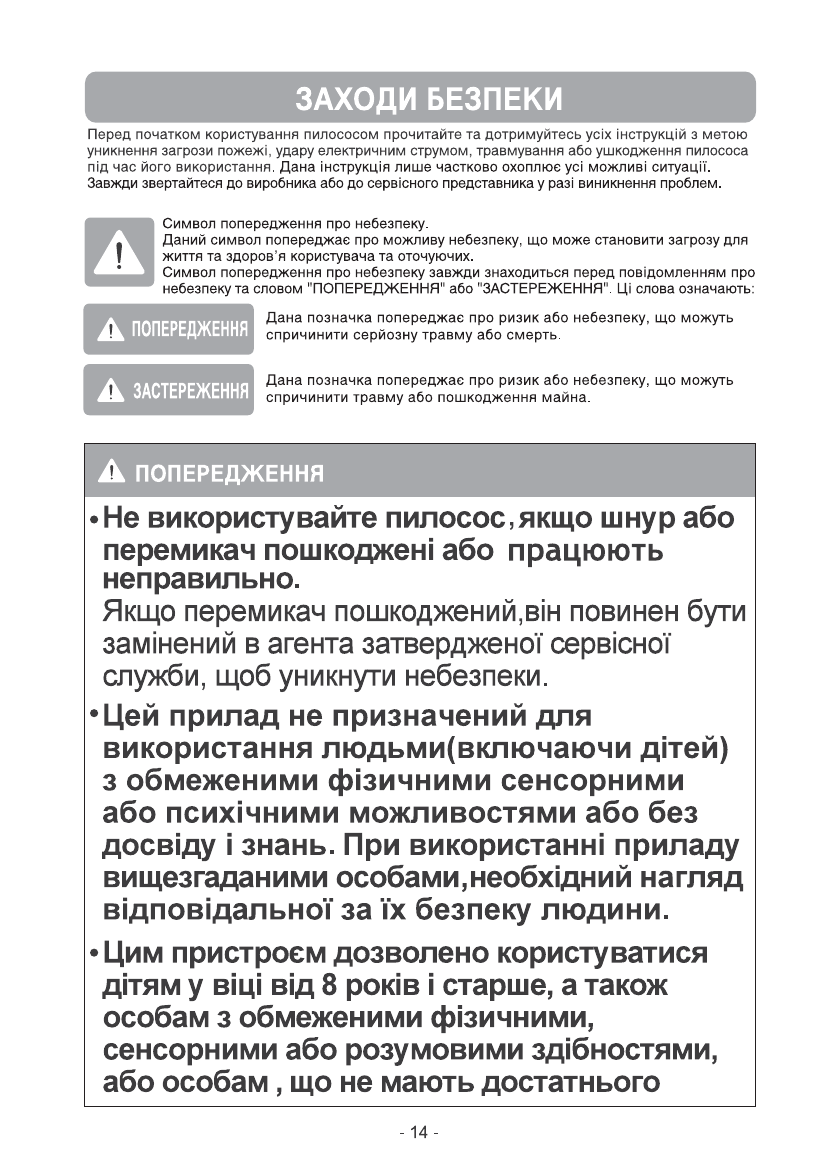 ЗАХОДИ БЕЗПЕКИ

Перед початком користування пилососом прочитайте та дотримуйтесь усіх інструкцій з метою уникнення загрози пожежі, удару електричним струмом, травмування або ушкодження пилососа під час його використання. Дана інструкція лише частково охоплює усі можливі ситуації. Завжди звертайтеся до виробника або до сервісного представника у разі виникнення проблем.

Символ попередження про небезпеку.
Даний символ попереджає про можливу небезпеку, що може становити загрозу для життя та здоров'я користувача та оточуючих.
Символ попередження про небезпеку завжди знаходиться перед повідомленням про небезпеку та словом "ПОПЕРЕДЖЕННЯ" або "ЗАСТЕРЕЖЕННЯ". Ці слова означають:

ПОПЕРЕДЖЕННЯ Дана позначка попереджає про ризик або небезпеку, що можуть спричинити серйозну травму або смерть.

ЗАСТЕРЕЖЕННЯ Дана позначка попереджає про ризик або небезпеку, що можуть спричинити травму або пошкодження майна.

ПОПЕРЕДЖЕННЯ

• Не використувайте пилосос,якщо шнур або перемикач пошкоджені або працюють неправильно.
Якщо перемикач пошкоджений,він повинен бути замінений в агента затвердженої сервісної служби, щоб уникнути небезпеки.

• Цей прилад не призначений для використання людьми(включаючи дітей) з обмеженими фізичними сенсорними або психічними можливостями або без досвіду і знань. При використанні приладу вищезгаданими особами,необхідний нагляд відповідальної за їх безпеку людини.

• Цим пристроєм дозволено користуватися дітям у віці від 8 років і старше, а також особам з обмеженими фізичними, сенсорними або розумовими здібностями, або особам , що не мають достатнього

- 14 -